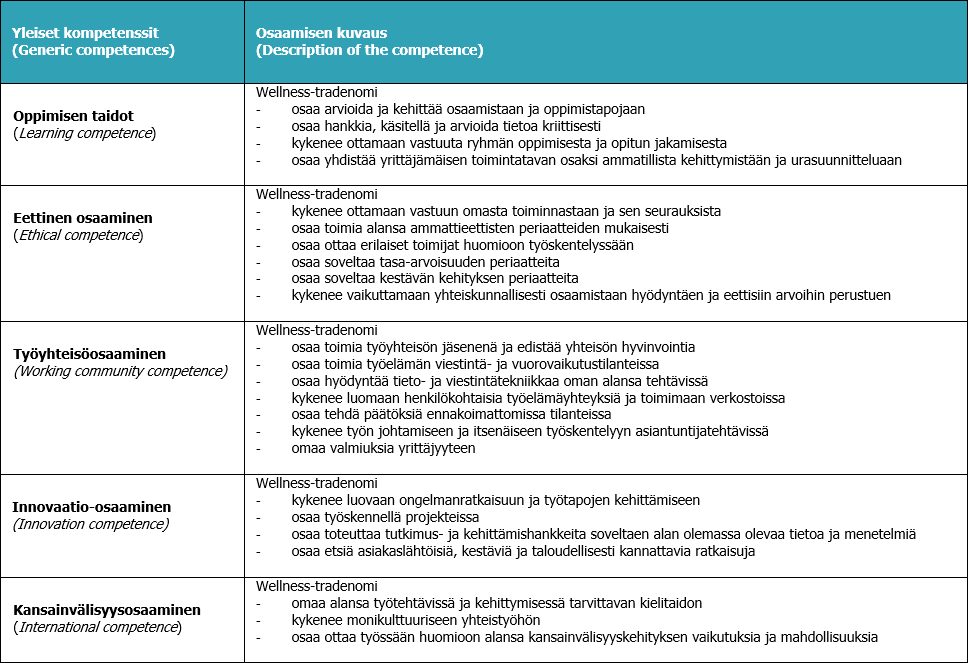 | Yleiset kompetenssit (Generic competences) | Osaamisen kuvaus (Description of the competence) |
|---|---|
| **Oppimisen taidot** (*Learning competence*) | Wellness-tradenomi<br>- osaa arvioida ja kehittää osaamistaan ja oppimistapojaan<br>- osaa hankkia, käsitellä ja arvioida tietoa kriittisesti<br>- kykenee ottamaan vastuuta ryhmän oppimisesta ja opitun jakamisesta<br>- osaa yhdistää yrittäjämäisen toimintatavan osaksi ammatillista kehittymistään ja urasuunnitteluaan |
| **Eettinen osaaminen** (*Ethical competence*) | Wellness-tradenomi<br>- kykenee ottamaan vastuun omasta toiminnastaan ja sen seurauksista<br>- osaa toimia alansa ammattieettisten periaatteiden mukaisesti<br>- osaa ottaa erilaiset toimijat huomioon työskentelyssään<br>- osaa soveltaa tasa-arvoisuuden periaatteita<br>- osaa soveltaa kestävän kehityksen periaatteita<br>- kykenee vaikuttamaan yhteiskunnallisesti osaamistaan hyödyntäen ja eettisiin arvoihin perustuen |
| **Työyhteisöosaaminen** (*Working community competence*) | Wellness-tradenomi<br>- osaa toimia työyhteisön jäsenenä ja edistää yhteisön hyvinvointia<br>- osaa toimia työelämän viestintä- ja vuorovaikutustilanteissa<br>- osaa hyödyntää tieto- ja viestintätekniikkaa oman alansa tehtävissä<br>- kykenee luomaan henkilökohtaisia työelämäyhteyksiä ja toimimaan verkostoissa<br>- osaa tehdä päätöksiä ennakoimattomissa tilanteissa<br>- kykenee työn johtamiseen ja itsenäiseen työskentelyyn asiantuntijatehtävissä<br>- omaa valmiuksia yrittäjyyteen |
| **Innovaatio-osaaminen** (*Innovation competence*) | Wellness-tradenomi<br>- kykenee luovaan ongelmanratkaisuun ja työtapojen kehittämiseen<br>- osaa työskennellä projekteissa<br>- osaa toteuttaa tutkimus- ja kehittämishankkeita soveltaen alan olemassa olevaa tietoa ja menetelmiä<br>- osaa etsiä asiakaslähtöisiä, kestäviä ja taloudellisesti kannattavia ratkaisuja |
| **Kansainvälisyysosaaminen** (*International competence*) | Wellness-tradenomi<br>- omaa alansa työtehtävissä ja kehittymisessä tarvittavan kielitaidon<br>- kykenee monikulttuuriseen yhteistyöhön<br>- osaa ottaa työssään huomioon alansa kansainvälisyyskehityksen vaikutuksia ja mahdollisuuksia |